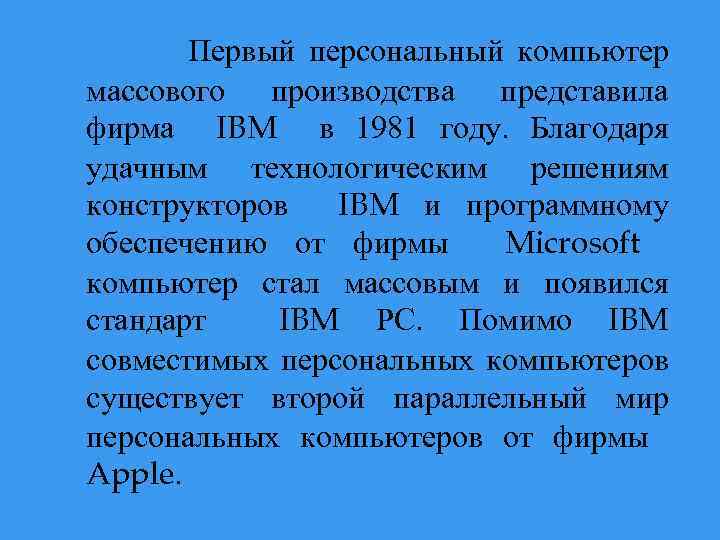 Первый персональный компьютер массового производства представила фирма IBM в 1981 году. Благодаря удачным технологическим решениям конструкторов IBM и программному обеспечению от фирмы Microsoft компьютер стал массовым и появился стандарт IBM PC. Помимо IBM совместимых персональных компьютеров существует второй параллельный мир персональных компьютеров от фирмы Apple.